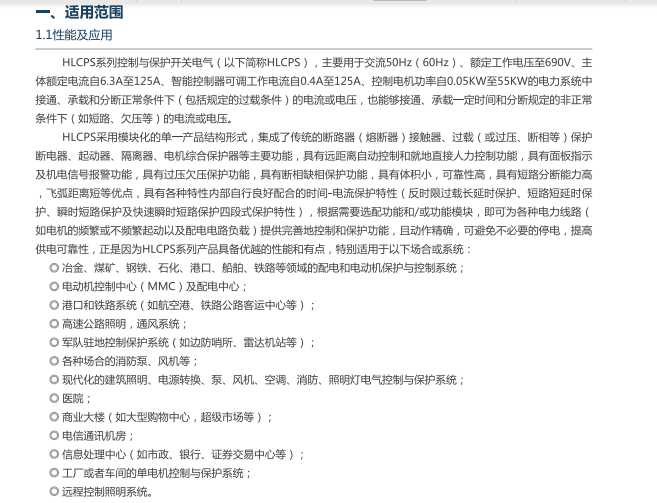 一、适用范围

1.1性能及应用

HLCPS系列控制与保护开关电气（以下简称HLCPS），主要用于交流50Hz（60Hz）、额定工作电压至690V、主体额定电流自6.3A至125A、智能控制器可调工作电流自0.4A至125A、控制电机功率自0.05KW至55KW的电力系统中接通、承载和分断正常条件下（包括规定的过载条件）的电流或电压，也能够接通、承载一定时间和分断规定的非正常条件下（如短路、欠压等）的电流或电压。

HLCPS采用模块化的单一产品结构形式，集成了传统的断路器（熔断器）接触器、过载（或过压、断相等）保护断电器、起动器、隔离器、电机综合保护器等主要功能，具有远距离自动控制和就地直接人力控制功能，具有面板指示及机电信号报警功能，具有过压欠压保护功能，具有断相缺相保护功能，具有体积小，可靠性高，具有短路分断能力高，飞弧距离短等优点，具有各种特性内部自行良好配合的时间-电流保护特性（反时限过载长延时保护、短路短延时保护、瞬时短路保护及快速瞬时短路保护四段式保护特性），根据需要选配功能和/或功能模块，即可为各种电力线路（如电机的频繁或不频繁起动以及配电电路负载）提供完善地控制和保护功能，且动作精确，可避免不必要的停电，提高供电可靠性，正是因为HLCPS系列产品具备优越的性能和有点，特别适用于以下场合或系统：

◎ 冶金、煤矿、钢铁、石化、港口、船舶、铁路等领域的配电和电动机保护与控制系统；
◎ 电动机控制中心（MMC）及配电中心；
◎ 港口和铁路系统（如航空港、铁路公路客运中心等）；
◎ 高速公路照明，通风系统；
◎ 军队驻地控制保护系统（如边防哨所、雷达机站等）；
◎ 各种场合的消防泵、风机等；
◎ 现代化的建筑照明、电源转换、泵、风机、空调、消防、照明灯电气控制与保护系统；
◎ 医院；
◎ 商业大楼（如大型购物中心，超级市场等）；
◎ 电信通讯机房；
◎ 信息处理中心（如市政、银行、证券交易中心等）；
◎ 工厂或者车间的单电机控制与保护系统；
◎ 远程控制照明系统。